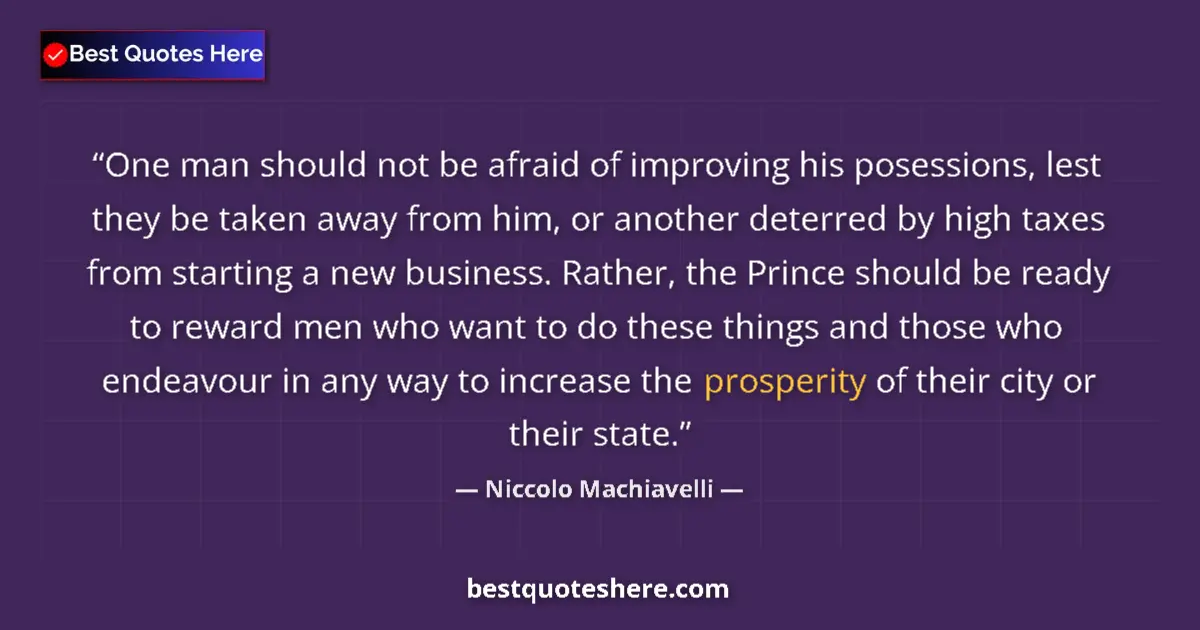 Best Quotes Here

“One man should not be afraid of improving his posessions, lest they be taken away from him, or another deterred by high taxes from starting a new business. Rather, the Prince should be ready to reward men who want to do these things and those who endeavour in any way to increase the prosperity of their city or their state.”

— Niccolo Machiavelli —

bestquoteshere.com